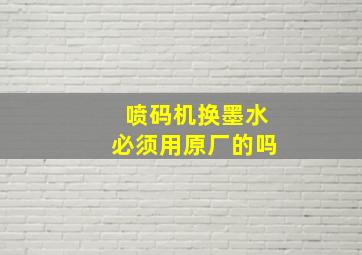 喷码机换墨水
必须用原厂的吗